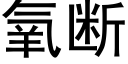 氧断